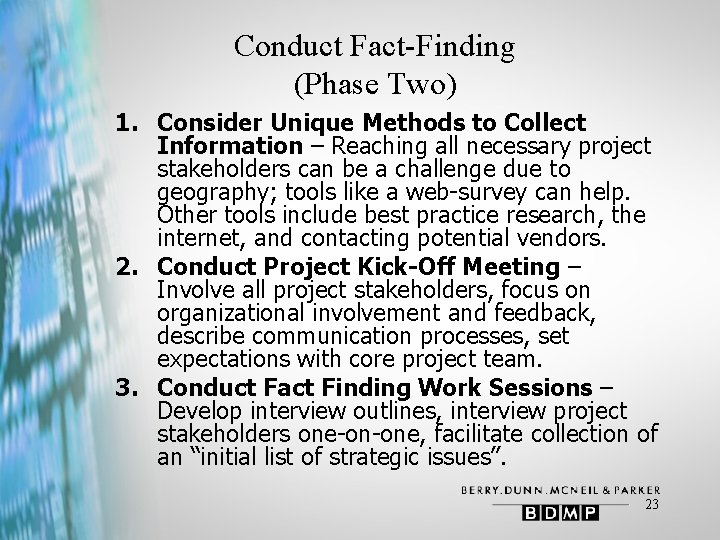 Conduct Fact-Finding
(Phase Two)

1. Consider Unique Methods to Collect Information – Reaching all necessary project stakeholders can be a challenge due to geography; tools like a web-survey can help. Other tools include best practice research, the internet, and contacting potential vendors.

2. Conduct Project Kick-Off Meeting – Involve all project stakeholders, focus on organizational involvement and feedback, describe communication processes, set expectations with core project team.

3. Conduct Fact Finding Work Sessions – Develop interview outlines, interview project stakeholders one-on-one, facilitate collection of an "initial list of strategic issues".

BERRY.DUNN.MCNEIL & PARKER
BDMP
23